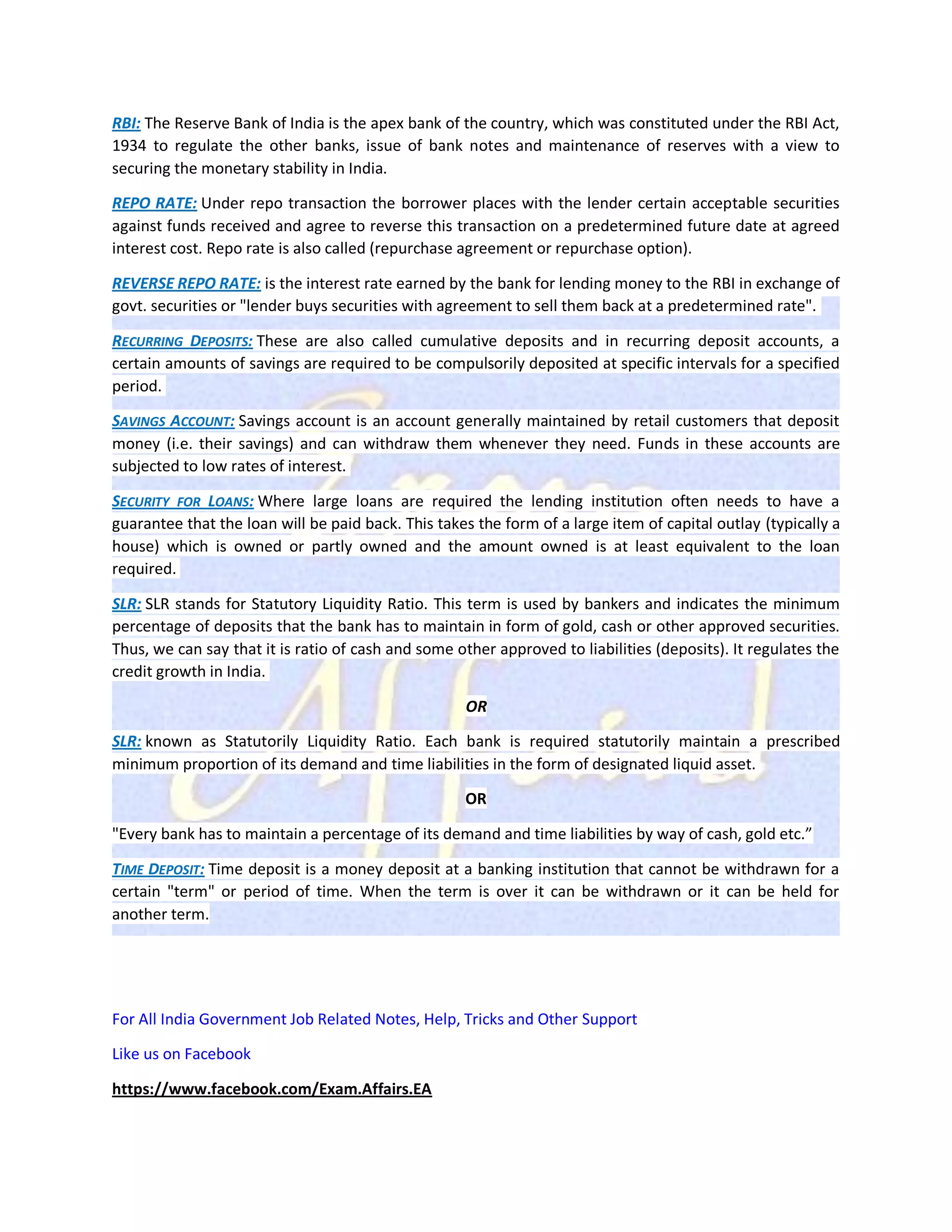 RBI: The Reserve Bank of India is the apex bank of the country, which was constituted under the RBI Act, 1934 to regulate the other banks, issue of bank notes and maintenance of reserves with a view to securing the monetary stability in India.

REPO RATE: Under repo transaction the borrower places with the lender certain acceptable securities against funds received and agree to reverse this transaction on a predetermined future date at agreed interest cost. Repo rate is also called (repurchase agreement or repurchase option).

REVERSE REPO RATE: is the interest rate earned by the bank for lending money to the RBI in exchange of govt. securities or "lender buys securities with agreement to sell them back at a predetermined rate".

RECURRING DEPOSITS: These are also called cumulative deposits and in recurring deposit accounts, a certain amounts of savings are required to be compulsorily deposited at specific intervals for a specified period.

SAVINGS ACCOUNT: Savings account is an account generally maintained by retail customers that deposit money (i.e. their savings) and can withdraw them whenever they need. Funds in these accounts are subjected to low rates of interest.

SECURITY FOR LOANS: Where large loans are required the lending institution often needs to have a guarantee that the loan will be paid back. This takes the form of a large item of capital outlay (typically a house) which is owned or partly owned and the amount owned is at least equivalent to the loan required.

SLR: SLR stands for Statutory Liquidity Ratio. This term is used by bankers and indicates the minimum percentage of deposits that the bank has to maintain in form of gold, cash or other approved securities. Thus, we can say that it is ratio of cash and some other approved to liabilities (deposits). It regulates the credit growth in India.

OR

SLR: known as Statutorily Liquidity Ratio. Each bank is required statutorily maintain a prescribed minimum proportion of its demand and time liabilities in the form of designated liquid asset.

OR

"Every bank has to maintain a percentage of its demand and time liabilities by way of cash, gold etc.”

TIME DEPOSIT: Time deposit is a money deposit at a banking institution that cannot be withdrawn for a certain "term" or period of time. When the term is over it can be withdrawn or it can be held for another term.

For All India Government Job Related Notes, Help, Tricks and Other Support

Like us on Facebook

https://www.facebook.com/Exam.Affairs.EA